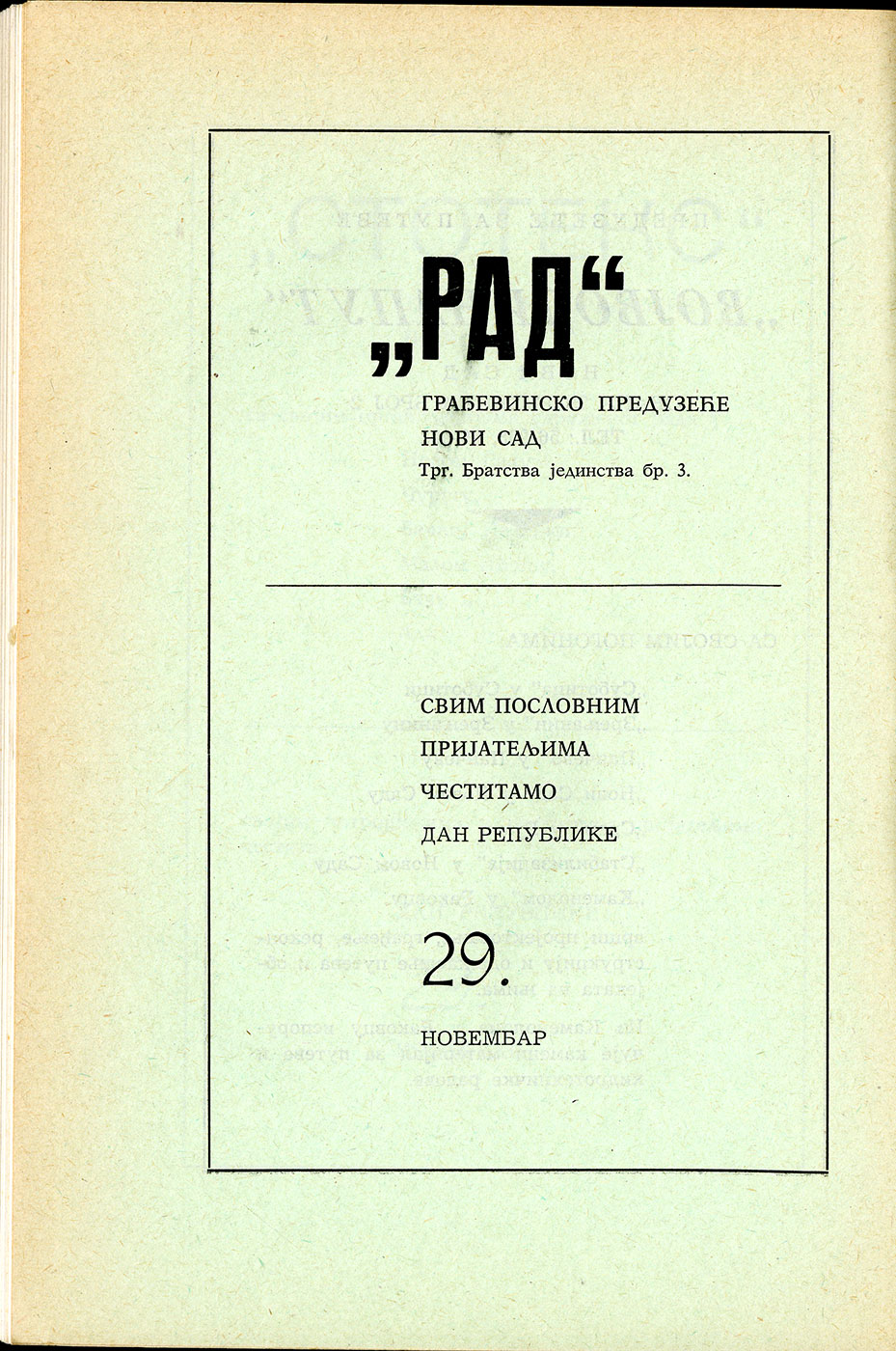 „РАД“

ГРАЂЕВИНСКО ПРЕДУЗЕЋЕ

НОВИ САД

Трг. Братства јединства бр. 3.

СВИМ ПОСЛОВНИМ

ПРИЈАТЕЉИМА

ЧЕСТИТАМО

ДАН РЕПУБЛИКЕ

29.

НОВЕМБАР